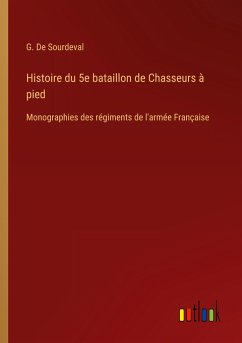 G. De Sourdeval

Histoire du 5e bataillon de Chasseurs à pied

Monographies des régiments de l'armée Française

outlook